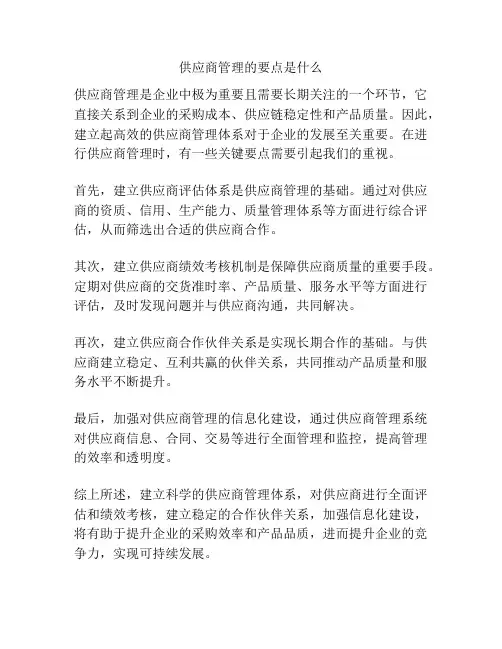 供应商管理的要点是什么

供应商管理是企业中极为重要且需要长期关注的一个环节，它直接关系到企业的采购成本、供应链稳定性和产品质量。因此，建立起高效的供应商管理体系对于企业的发展至关重要。在进行供应商管理时，有一些关键要点需要引起我们的重视。

首先，建立供应商评估体系是供应商管理的基础。通过对供应商的资质、信用、生产能力、质量管理体系等方面进行综合评估，从而筛选出合适的供应商合作。

其次，建立供应商绩效考核机制是保障供应商质量的重要手段。定期对供应商的交货准时率、产品质量、服务水平等方面进行评估，及时发现问题并与供应商沟通，共同解决。

再次，建立供应商合作伙伴关系是实现长期合作的基础。与供应商建立稳定、互利共赢的伙伴关系，共同推动产品质量和服务水平不断提升。

最后，加强对供应商管理的信息化建设，通过供应商管理系统对供应商信息、合同、交易等进行全面管理和监控，提高管理的效率和透明度。

综上所述，建立科学的供应商管理体系，对供应商进行全面评估和绩效考核，建立稳定的合作伙伴关系，加强信息化建设，将有助于提升企业的采购效率和产品品质，进而提升企业的竞争力，实现可持续发展。